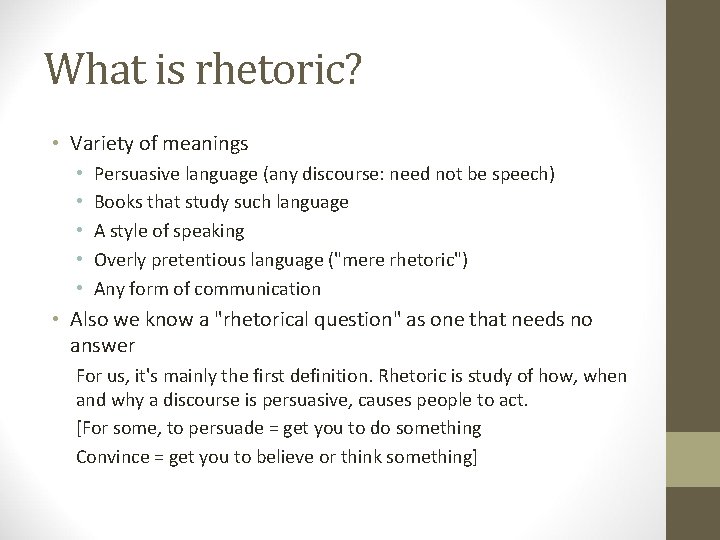 What is rhetoric?

• Variety of meanings
  • Persuasive language (any discourse: need not be speech)
  • Books that study such language
  • A style of speaking
  • Overly pretentious language ("mere rhetoric")
  • Any form of communication
• Also we know a "rhetorical question" as one that needs no answer

For us, it's mainly the first definition. Rhetoric is study of how, when and why a discourse is persuasive, causes people to act.

[For some, to persuade = get you to do something

Convince = get you to believe or think something]